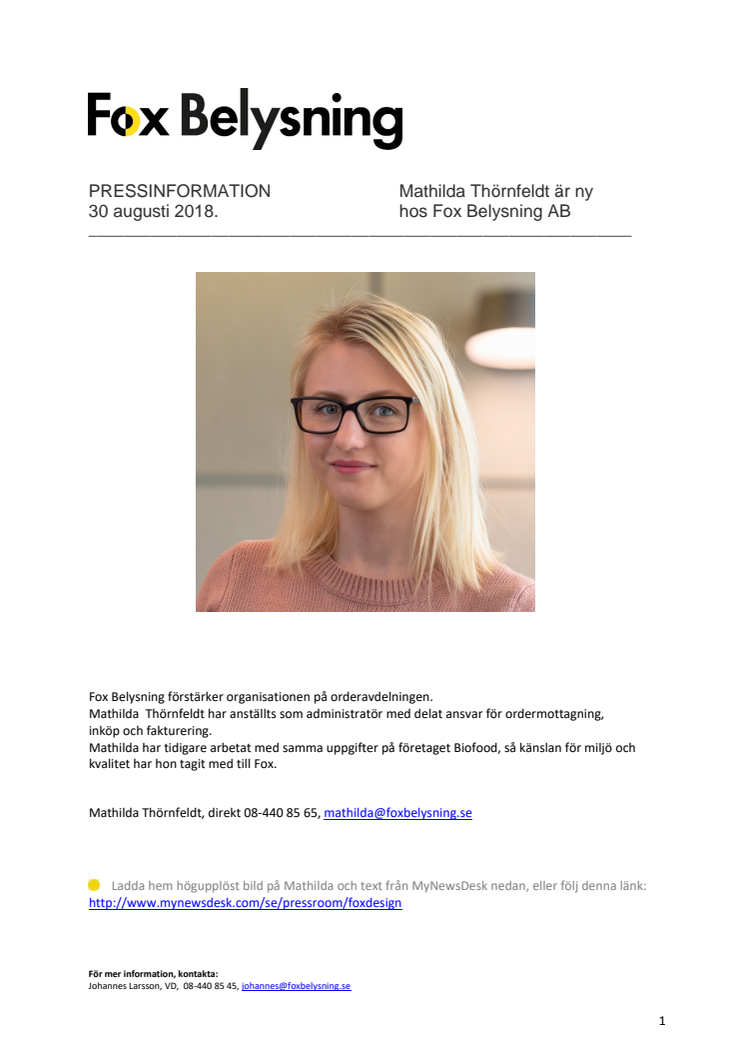 Fox Belysning

PRESSINFORMATION
30 augusti 2018.

Mathilda Thörnfeldt är ny
hos Fox Belysning AB

Fox Belysning förstärker organisationen på orderavdelningen.
Mathilda  Thörnfeldt har anställts som administratör med delat ansvar för ordermottagning, inköp och fakturering.
Mathilda har tidigare arbetat med samma uppgifter på företaget Biofood, så känslan för miljö och kvalitet har hon tagit med till Fox.

Mathilda Thörnfeldt, direkt 08-440 85 65, mathilda@foxbelysning.se

Ladda hem högupplöst bild på Mathilda och text från MyNewsDesk nedan, eller följ denna länk: http://www.mynewsdesk.com/se/pressroom/foxdesign

För mer information, kontakta:
Johannes Larsson, VD,  08-440 85 45, johannes@foxbelysning.se

1